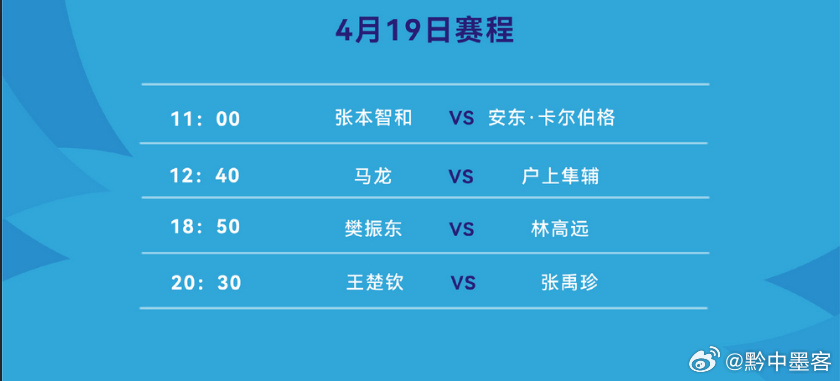 4月19日赛程

| 11：00 | 张本智和 | VS | 安东·卡尔伯格 |
|---|---|---|---|
| 12：40 | 马龙 | VS | 户上隼辅 |
| 18：50 | 樊振东 | VS | 林高远 |
| 20：30 | 王楚钦 | VS | 张禹珍 |

@黔中墨客